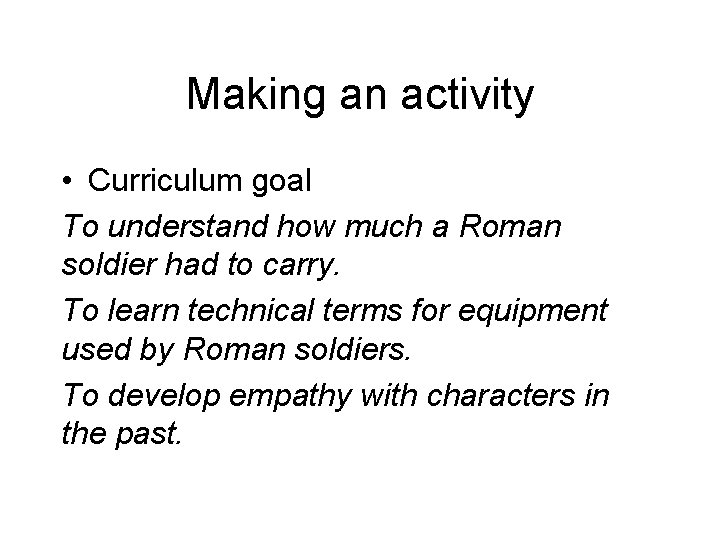 Making an activity

• Curriculum goal

To understand how much a Roman soldier had to carry.

To learn technical terms for equipment used by Roman soldiers.

To develop empathy with characters in the past.